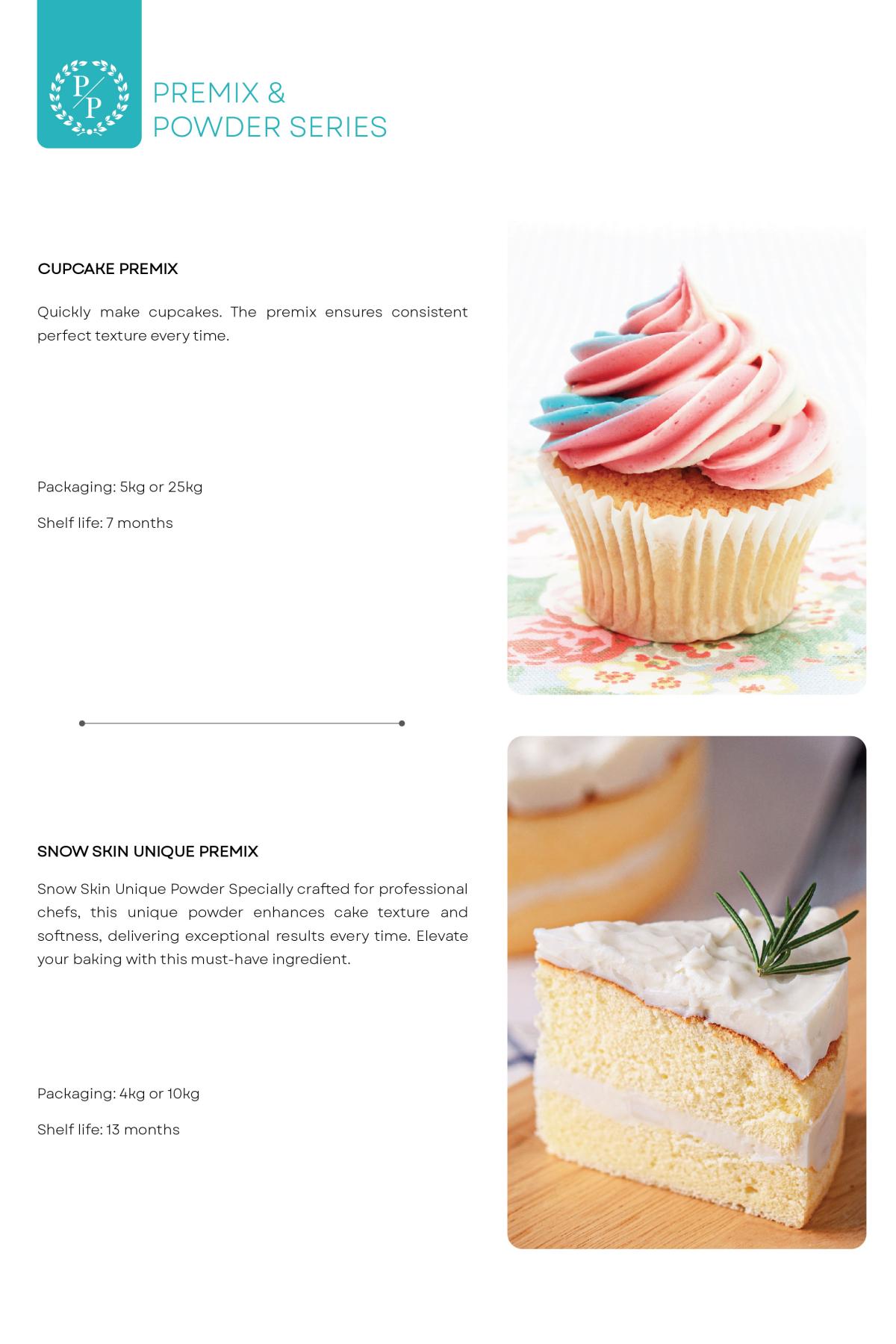 P/P

PREMIX &
POWDER SERIES

CUPCAKE PREMIX

Quickly make cupcakes. The premix ensures consistent perfect texture every time.

Packaging: 5kg or 25kg

Shelf life: 7 months

SNOW SKIN UNIQUE PREMIX

Snow Skin Unique Powder Specially crafted for professional chefs, this unique powder enhances cake texture and softness, delivering exceptional results every time. Elevate your baking with this must-have ingredient.

Packaging: 4kg or 10kg

Shelf life: 13 months